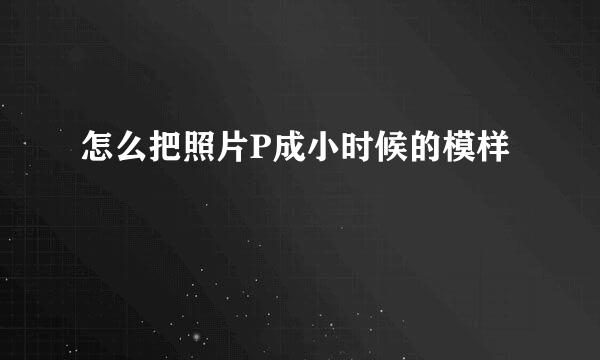 怎么把照片P成小时候的模样